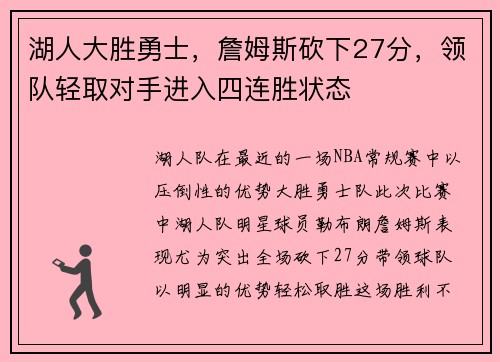 湖人大胜勇士，詹姆斯砍下27分，领队轻取对手进入四连胜状态

湖人队在最近的一场NBA常规赛中以压倒性的优势大胜勇士队此次比赛中湖人队明星球员勒布朗詹姆斯表现尤为突出全场砍下27分带领球队以明显的优势轻松取胜这场胜利不